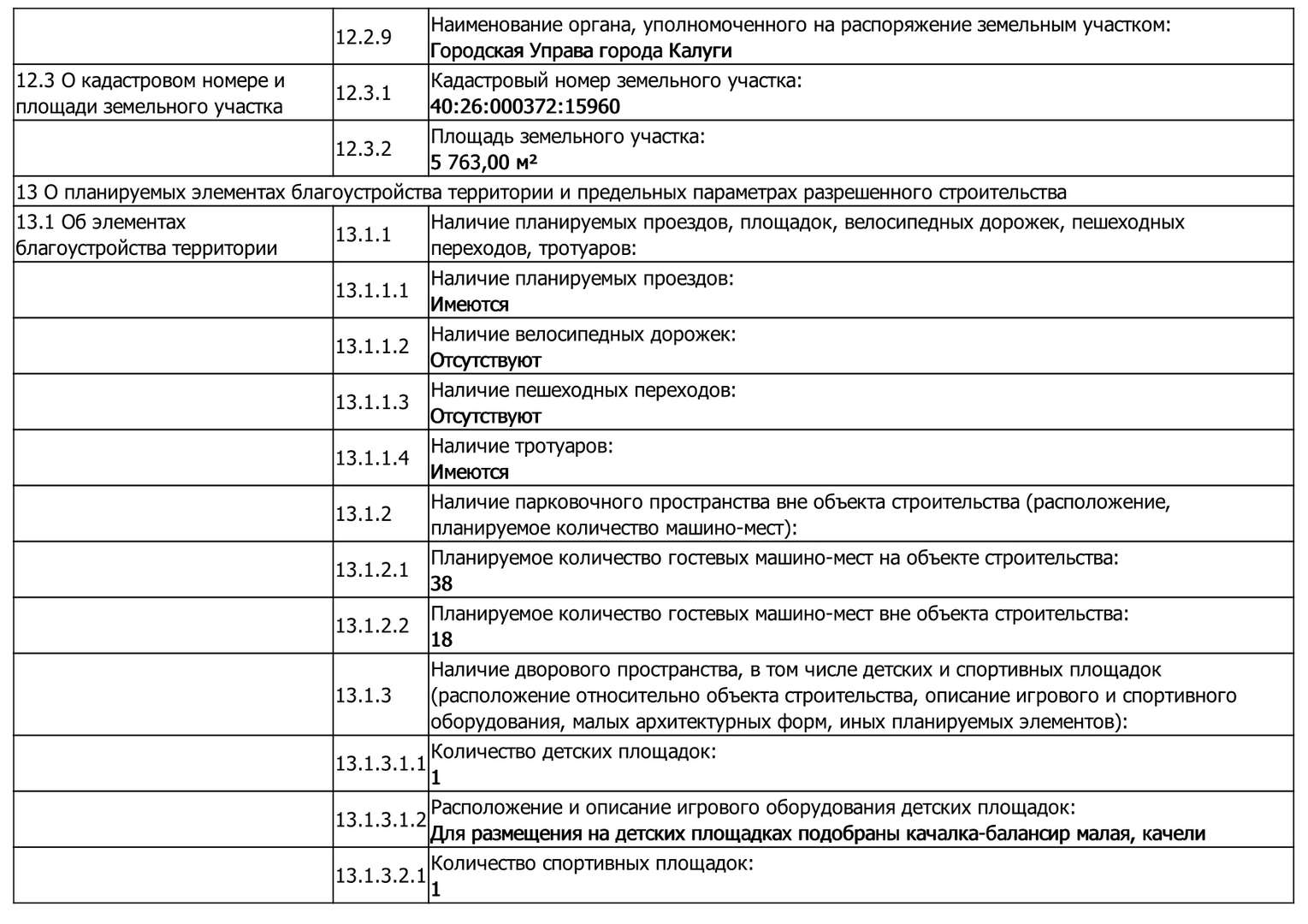 |  |  |  |
|---|---|---|
|  | 12.2.9 | Наименование органа, уполномоченного на распоряжение земельным участком: Городская Управа города Калуги |
| 12.3 О кадастровом номере и площади земельного участка | 12.3.1 | Кадастровый номер земельного участка: 40:26:000372:15960 |
|  | 12.3.2 | Площадь земельного участка: 5 763,00 м² |
| 13 О планируемых элементах благоустройства территории и предельных параметрах разрешенного строительства | | |
| 13.1 Об элементах благоустройства территории | 13.1.1 | Наличие планируемых проездов, площадок, велосипедных дорожек, пешеходных переходов, тротуаров: |
|  | 13.1.1.1 | Наличие планируемых проездов: Имеются |
|  | 13.1.1.2 | Наличие велосипедных дорожек: Отсутствуют |
|  | 13.1.1.3 | Наличие пешеходных переходов: Отсутствуют |
|  | 13.1.1.4 | Наличие тротуаров: Имеются |
|  | 13.1.2 | Наличие парковочного пространства вне объекта строительства (расположение, планируемое количество машино-мест): |
|  | 13.1.2.1 | Планируемое количество гостевых машино-мест на объекте строительства: 38 |
|  | 13.1.2.2 | Планируемое количество гостевых машино-мест вне объекта строительства: 18 |
|  | 13.1.3 | Наличие дворового пространства, в том числе детских и спортивных площадок (расположение относительно объекта строительства, описание игрового и спортивного оборудования, малых архитектурных форм, иных планируемых элементов): |
|  | 13.1.3.1.1 | Количество детских площадок: 1 |
|  | 13.1.3.1.2 | Расположение и описание игрового оборудования детских площадок: Для размещения на детских площадках подобраны качалка-балансир малая, качели |
|  | 13.1.3.2.1 | Количество спортивных площадок: 1 |